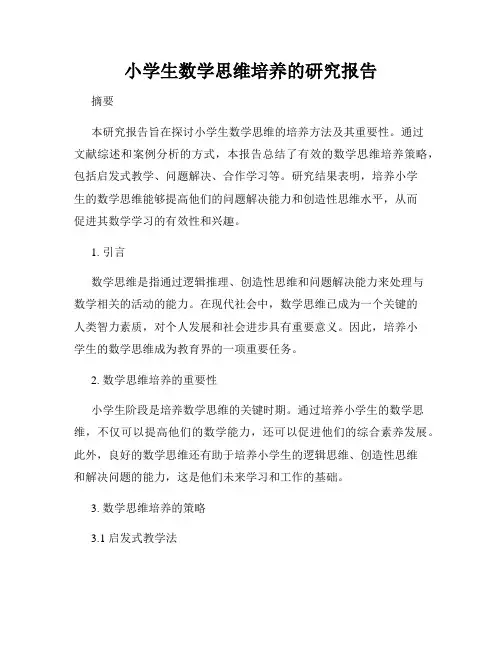 小学生数学思维培养的研究报告

摘要

本研究报告旨在探讨小学生数学思维的培养方法及其重要性。通过文献综述和案例分析的方式，本报告总结了有效的数学思维培养策略，包括启发式教学、问题解决、合作学习等。研究结果表明，培养小学生的数学思维能够提高他们的问题解决能力和创造性思维水平，从而促进其数学学习的有效性和兴趣。

1. 引言

数学思维是指通过逻辑推理、创造性思维和问题解决能力来处理与数学相关的活动的能力。在现代社会中，数学思维已成为一个关键的人类智力素质，对个人发展和社会进步具有重要意义。因此，培养小学生的数学思维成为教育界的一项重要任务。

2. 数学思维培养的重要性

小学生阶段是培养数学思维的关键时期。通过培养小学生的数学思维，不仅可以提高他们的数学能力，还可以促进他们的综合素养发展。此外，良好的数学思维还有助于培养小学生的逻辑思维、创造性思维和解决问题的能力，这是他们未来学习和工作的基础。

3. 数学思维培养的策略

3.1 启发式教学法